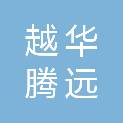 越华
腾远